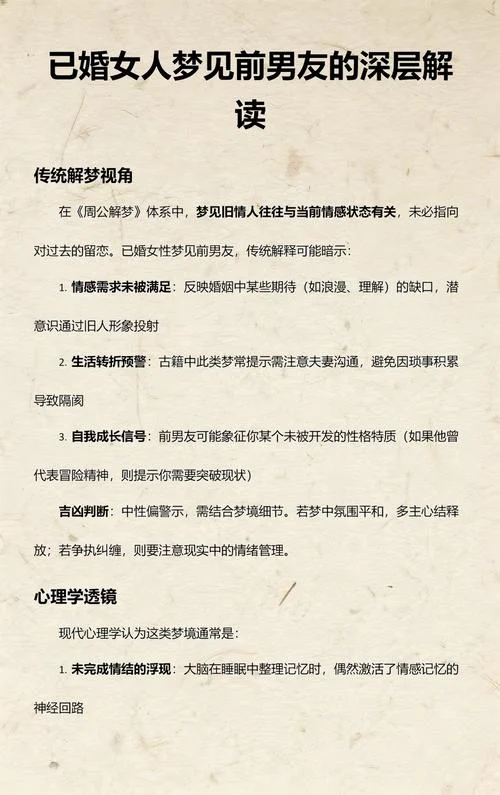 已婚女人梦见前男友的深层解读

传统解梦视角

在《周公解梦》体系中，梦见旧情人往往与当前情感状态有关，未必指向对过去的留恋。已婚女性梦见前男友，传统解释可能暗示：

1. 情感需求未被满足：反映婚姻中某些期待（如浪漫、理解）的缺口，潜意识通过旧人形象投射

2. 生活转折预警：古籍中此类梦常提示需注意夫妻沟通，避免因琐事积累导致隔阂

3. 自我成长信号：前男友可能象征你某个未被开发的性格特质（如果他曾代表冒险精神，则提示你需要突破现状）

吉凶判断：中性偏警示，需结合梦境细节。若梦中氛围平和，多主心结释放；若争执纠缠，则要注意现实中的情绪管理。

心理学透镜

现代心理学认为这类梦境通常是：

1. 未完成情结的浮现：大脑在睡眠中整理记忆时，偶然激活了情感记忆的神经回路